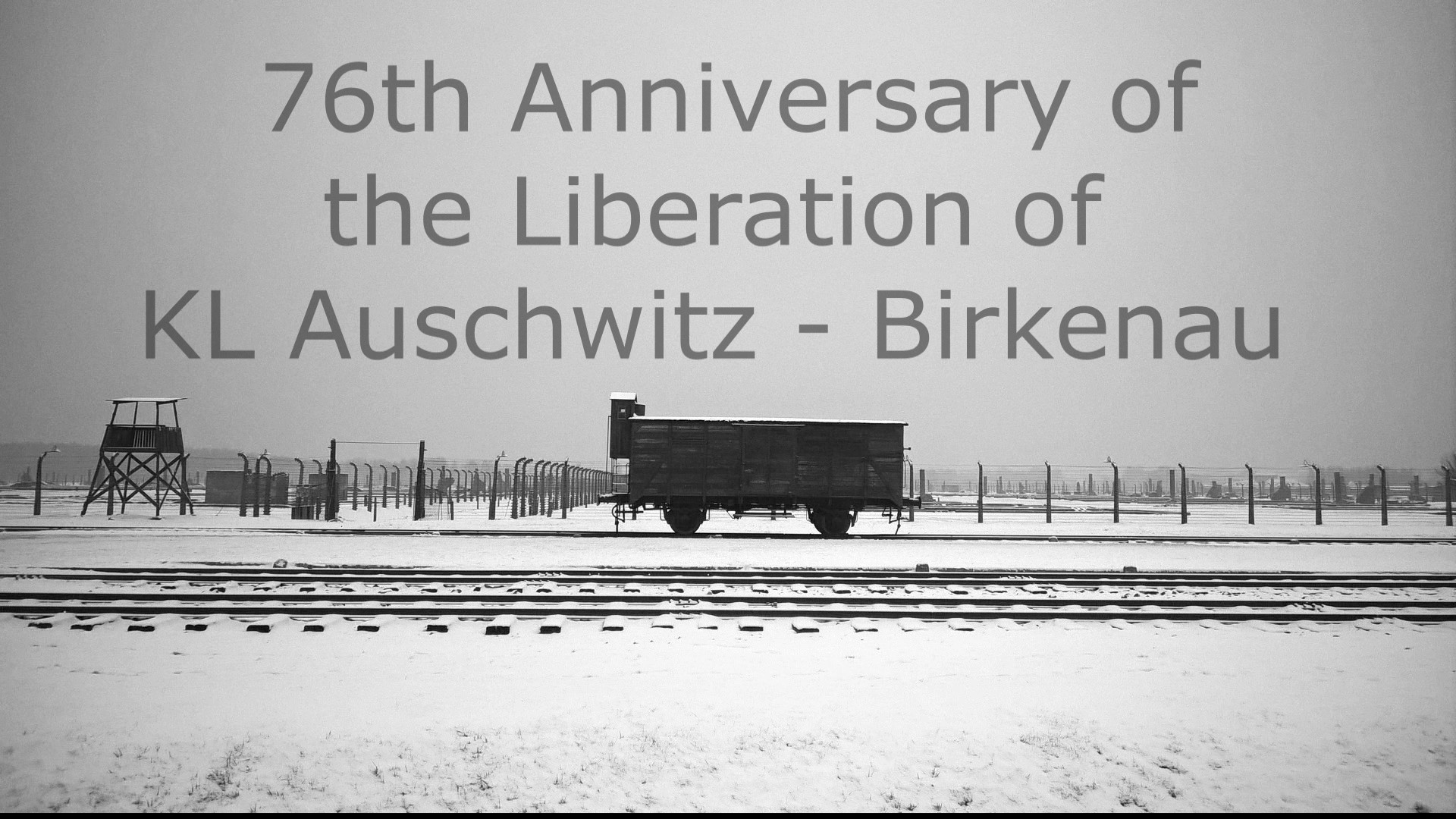 76th Anniversary of the Liberation of KL Auschwitz - Birkenau